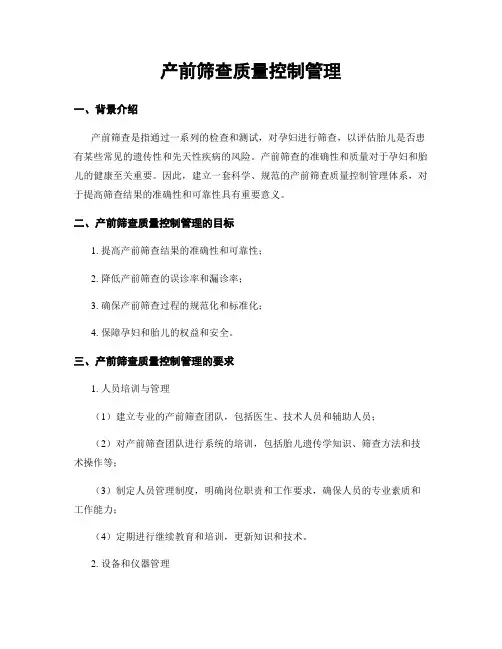 产前筛查质量控制管理

一、背景介绍

产前筛查是指通过一系列的检查和测试，对孕妇进行筛查，以评估胎儿是否患有某些常见的遗传性和先天性疾病的风险。产前筛查的准确性和质量对于孕妇和胎儿的健康至关重要。因此，建立一套科学、规范的产前筛查质量控制管理体系，对于提高筛查结果的准确性和可靠性具有重要意义。

二、产前筛查质量控制管理的目标

1. 提高产前筛查结果的准确性和可靠性；

2. 降低产前筛查的误诊率和漏诊率；

3. 确保产前筛查过程的规范化和标准化；

4. 保障孕妇和胎儿的权益和安全。

三、产前筛查质量控制管理的要求

1. 人员培训与管理

（1）建立专业的产前筛查团队，包括医生、技术人员和辅助人员；

（2）对产前筛查团队进行系统的培训，包括胎儿遗传学知识、筛查方法和技术操作等；

（3）制定人员管理制度，明确岗位职责和工作要求，确保人员的专业素质和工作能力；

（4）定期进行继续教育和培训，更新知识和技术。

2. 设备和仪器管理